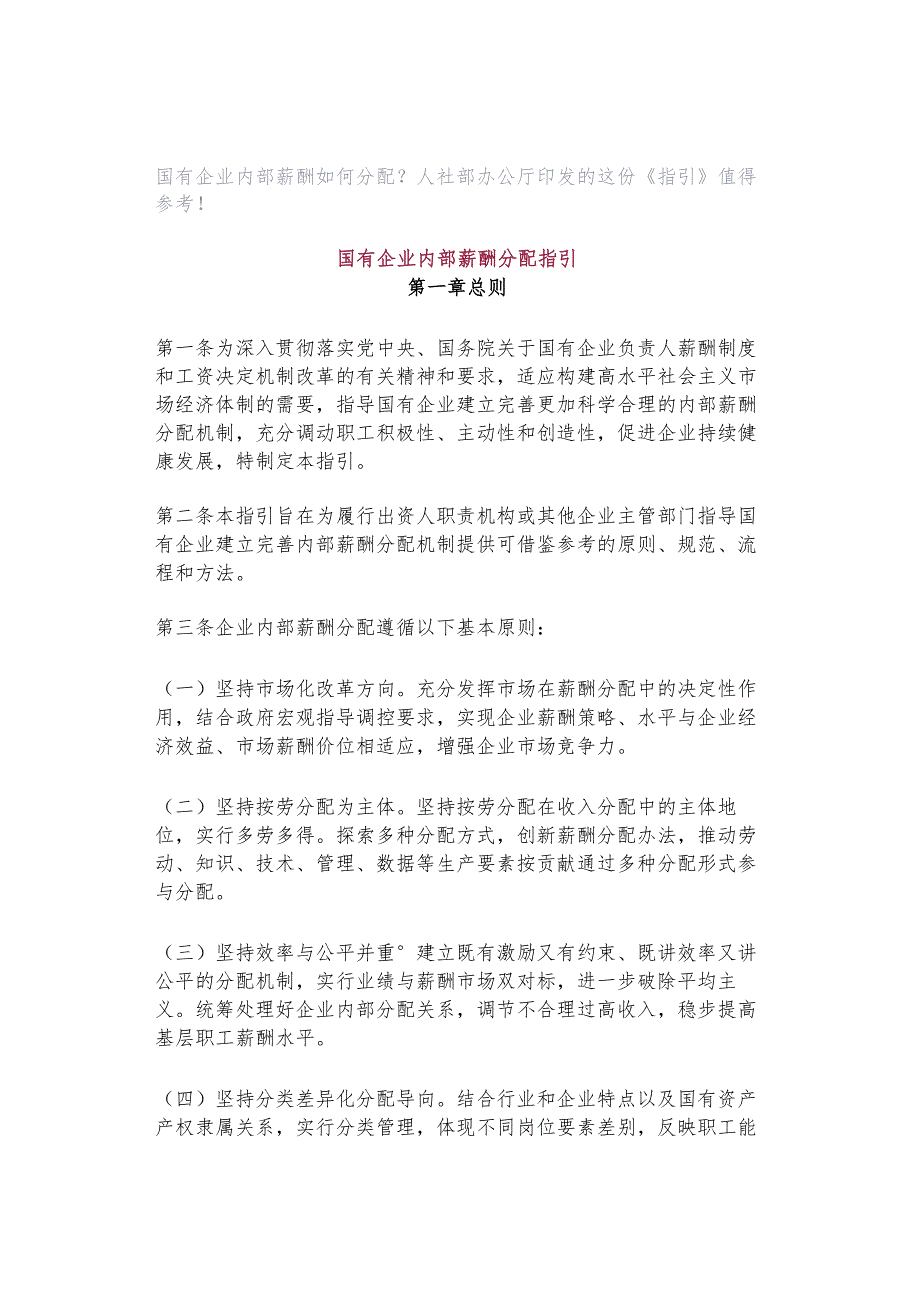 国有企业内部薪酬如何分配？人社部办公厅印发的这份《指引》值得参考！

国有企业内部薪酬分配指引
第一章总则

第一条为深入贯彻落实党中央、国务院关于国有企业负责人薪酬制度和工资决定机制改革的有关精神和要求，适应构建高水平社会主义市场经济体制的需要，指导国有企业建立完善更加科学合理的内部薪酬分配机制，充分调动职工积极性、主动性和创造性，促进企业持续健康发展，特制定本指引。

第二条本指引旨在为履行出资人职责机构或其他企业主管部门指导国有企业建立完善内部薪酬分配机制提供可借鉴参考的原则、规范、流程和方法。

第三条企业内部薪酬分配遵循以下基本原则：

（一）坚持市场化改革方向。充分发挥市场在薪酬分配中的决定性作用，结合政府宏观指导调控要求，实现企业薪酬策略、水平与企业经济效益、市场薪酬价位相适应，增强企业市场竞争力。

（二）坚持按劳分配为主体。坚持按劳分配在收入分配中的主体地位，实行多劳多得。探索多种分配方式，创新薪酬分配办法，推动劳动、知识、技术、管理、数据等生产要素按贡献通过多种分配形式参与分配。

（三）坚持效率与公平并重°建立既有激励又有约束、既讲效率又讲公平的分配机制，实行业绩与薪酬市场双对标，进一步破除平均主义。统筹处理好企业内部分配关系，调节不合理过高收入，稳步提高基层职工薪酬水平。

（四）坚持分类差异化分配导向。结合行业和企业特点以及国有资产产权隶属关系，实行分类管理，体现不同岗位要素差别，反映职工能